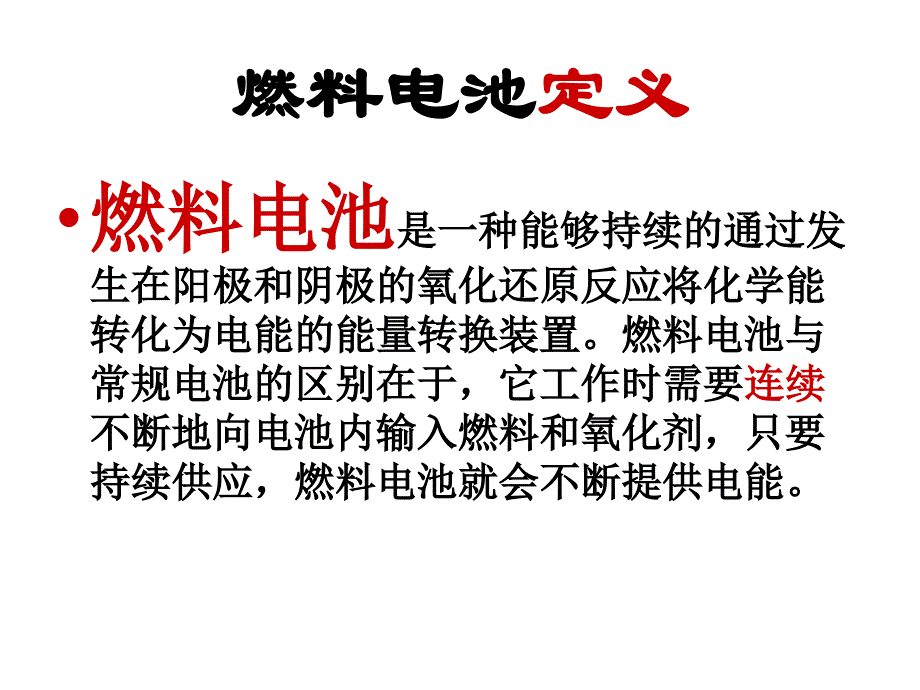 燃料电池定义

• 燃料电池是一种能够持续的通过发生在阳极和阴极的氧化还原反应将化学能转化为电能的能量转换装置。燃料电池与常规电池的区别在于，它工作时需要连续不断地向电池内输入燃料和氧化剂，只要持续供应，燃料电池就会不断提供电能。